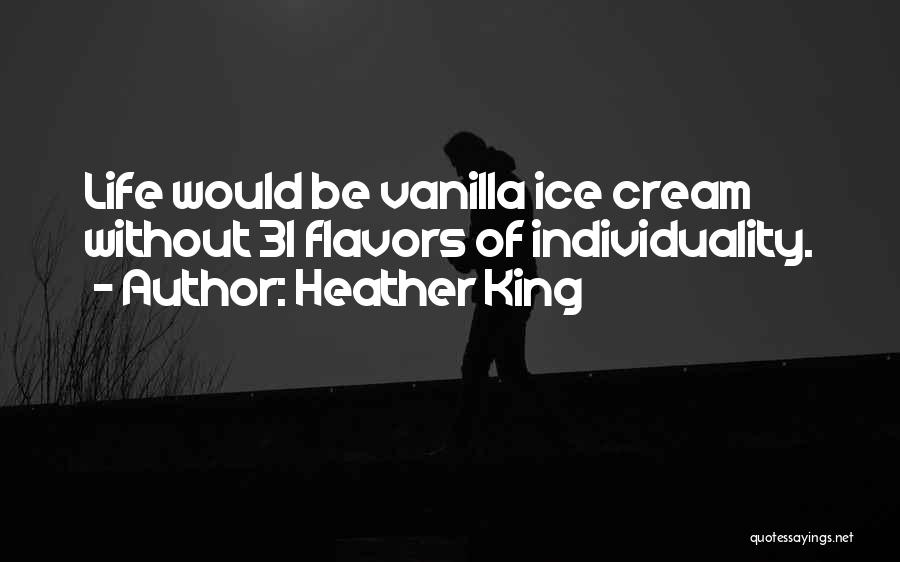 Life would be vanilla ice cream without 31 flavors of individuality.
- Author: Heather King

quotessayings.net